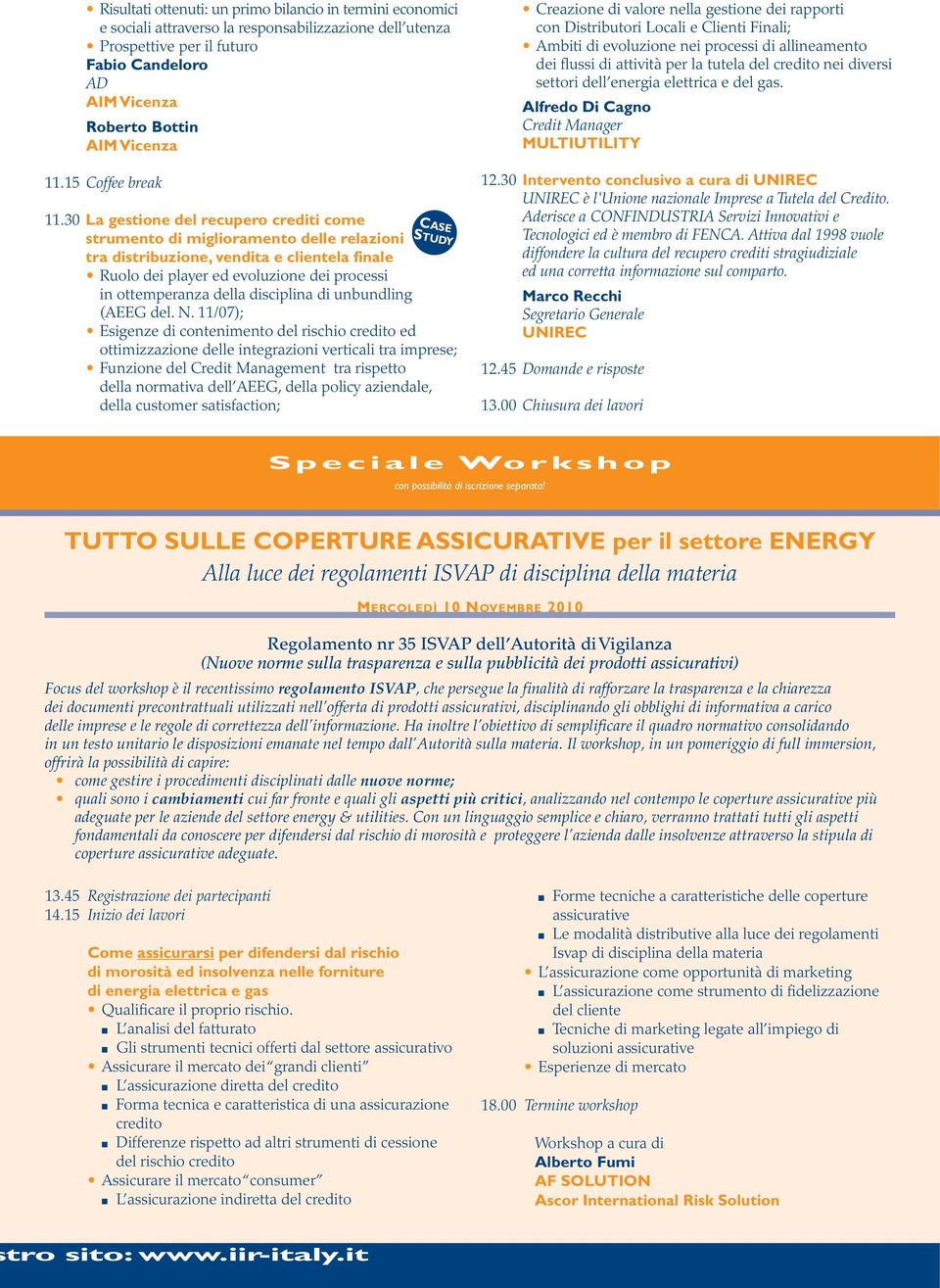 • Risultati ottenuti: un primo bilancio in termini economici e sociali attraverso la responsabilizzazione dell'utenza
• Prospettive per il futuro
Fabio Candeloro
AD
AIM Vicenza
Roberto Bottin
AIM Vicenza

11.15 Coffee break

11.30 La gestione del recupero crediti come strumento di miglioramento delle relazioni tra distribuzione, vendita e clientela finale
CASE STUDY
• Ruolo dei player ed evoluzione dei processi in ottemperanza della disciplina di unbundling (AEEG del. N. 11/07);
• Esigenze di contenimento del rischio credito ed ottimizzazione delle integrazioni verticali tra imprese;
• Funzione del Credit Management tra rispetto della normativa dell'AEEG, della policy aziendale, della customer satisfaction;

• Creazione di valore nella gestione dei rapporti con Distributori Locali e Clienti Finali;
• Ambiti di evoluzione nei processi di allineamento dei flussi di attività per la tutela del credito nei diversi settori dell'energia elettrica e del gas.
Alfredo Di Cagno
Credit Manager
MULTIUTILITY

12.30 Intervento conclusivo a cura di UNIREC
UNIREC è l'Unione nazionale Imprese a Tutela del Credito. Aderisce a CONFINDUSTRIA Servizi Innovativi e Tecnologici ed è membro di FENCA. Attiva dal 1998 vuole diffondere la cultura del recupero crediti stragiudiziale ed una corretta informazione sul comparto.
Marco Recchi
Segretario Generale
UNIREC

12.45 Domande e risposte

13.00 Chiusura dei lavori

Speciale Workshop
con possibilità di iscrizione separata!

TUTTO SULLE COPERTURE ASSICURATIVE per il settore ENERGY
Alla luce dei regolamenti ISVAP di disciplina della materia

MERCOLEDÌ 10 NOVEMBRE 2010

Regolamento nr 35 ISVAP dell'Autorità di Vigilanza
(Nuove norme sulla trasparenza e sulla pubblicità dei prodotti assicurativi)

Focus del workshop è il recentissimo regolamento ISVAP, che persegue la finalità di rafforzare la trasparenza e la chiarezza dei documenti precontrattuali utilizzati nell'offerta di prodotti assicurativi, disciplinando gli obblighi di informativa a carico delle imprese e le regole di correttezza dell'informazione. Ha inoltre l'obiettivo di semplificare il quadro normativo consolidando in un testo unitario le disposizioni emanate nel tempo dall'Autorità sulla materia. Il workshop, in un pomeriggio di full immersion, offrirà la possibilità di capire:
• come gestire i procedimenti disciplinati dalle nuove norme;
• quali sono i cambiamenti cui far fronte e quali gli aspetti più critici, analizzando nel contempo le coperture assicurative più adeguate per le aziende del settore energy & utilities. Con un linguaggio semplice e chiaro, verranno trattati tutti gli aspetti fondamentali da conoscere per difendersi dal rischio di morosità e proteggere l'azienda dalle insolvenze attraverso la stipula di coperture assicurative adeguate.

13.45 Registrazione dei partecipanti
14.15 Inizio dei lavori

Come assicurarsi per difendersi dal rischio di morosità ed insolvenza nelle forniture di energia elettrica e gas
• Qualificare il proprio rischio.
■ L'analisi del fatturato
■ Gli strumenti tecnici offerti dal settore assicurativo
• Assicurare il mercato dei "grandi clienti"
■ L'assicurazione diretta del credito
■ Forma tecnica e caratteristica di una assicurazione credito
■ Differenze rispetto ad altri strumenti di cessione del rischio credito
• Assicurare il mercato "consumer"
■ L'assicurazione indiretta del credito

■ Forme tecniche a caratteristiche delle coperture assicurative
■ Le modalità distributive alla luce dei regolamenti Isvap di disciplina della materia
• L'assicurazione come opportunità di marketing
■ L'assicurazione come strumento di fidelizzazione del cliente
■ Tecniche di marketing legate all'impiego di soluzioni assicurative
• Esperienze di mercato

18.00 Termine workshop

Workshop a cura di
Alberto Fumi
AF SOLUTION
Ascor International Risk Solution

stro sito: www.iir-italy.it